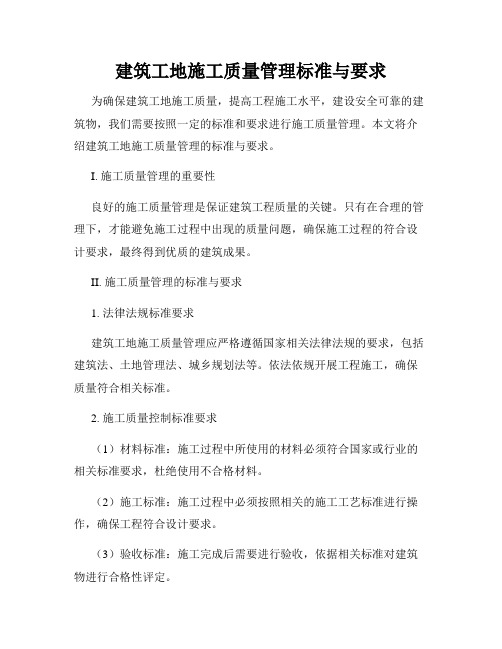 建筑工地施工质量管理标准与要求

为确保建筑工地施工质量，提高工程施工水平，建设安全可靠的建筑物，我们需要按照一定的标准和要求进行施工质量管理。本文将介绍建筑工地施工质量管理的标准与要求。

I. 施工质量管理的重要性

良好的施工质量管理是保证建筑工程质量的关键。只有在合理的管理下，才能避免施工过程中出现的质量问题，确保施工过程的符合设计要求，最终得到优质的建筑成果。

II. 施工质量管理的标准与要求

1. 法律法规标准要求

建筑工地施工质量管理应严格遵循国家相关法律法规的要求，包括建筑法、土地管理法、城乡规划法等。依法依规开展工程施工，确保质量符合相关标准。

2. 施工质量控制标准要求

（1）材料标准：施工过程中所使用的材料必须符合国家或行业的相关标准要求，杜绝使用不合格材料。

（2）施工标准：施工过程中必须按照相关的施工工艺标准进行操作，确保工程符合设计要求。

（3）验收标准：施工完成后需要进行验收，依据相关标准对建筑物进行合格性评定。